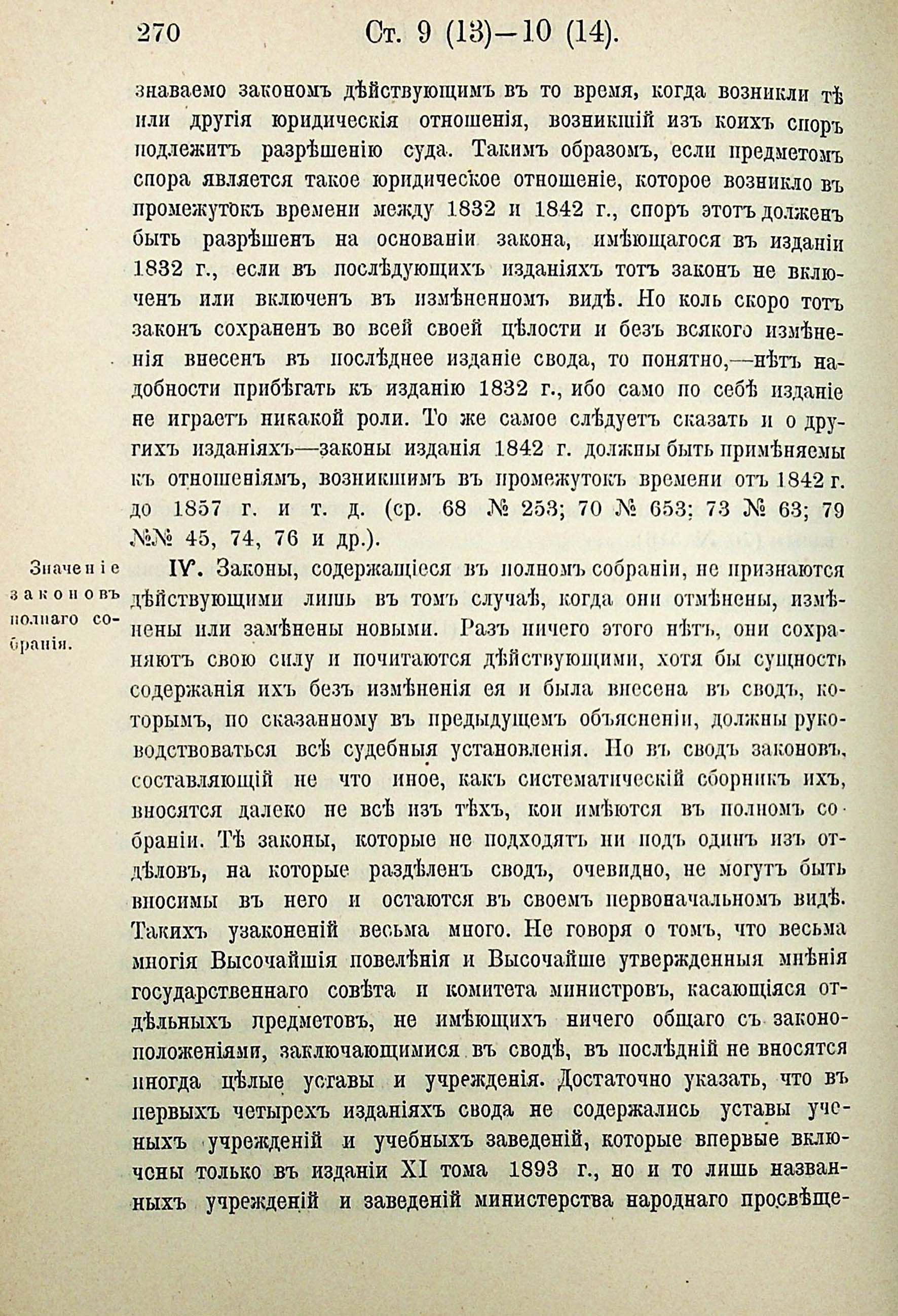 270 Ст. 9 (13)—10 (14).

знаваемо закономъ дѣйствующимъ въ то время, когда возникли тѣ или другія юридическія отношенія, возникшій изъ коихъ споръ подлежитъ разрѣшенію суда. Такимъ образомъ, если предметомъ спора является такое юридическое отношеніе, которое возникло въ промежутокъ времени между 1832 и 1842 г., споръ этотъ долженъ быть разрѣшенъ на основаніи закона, имѣющагося въ изданіи 1832 г., если въ послѣдующихъ изданіяхъ тотъ законъ не включенъ или включенъ въ измѣненномъ видѣ. Но коль скоро тотъ законъ сохраненъ во всей своей цѣлости и безъ всякого измѣненія внесенъ въ послѣднее изданіе свода, то понятно,—нѣтъ надобности прибѣгать къ изданію 1832 г., ибо само по себѣ изданіе не играетъ никакой роли. То же самое слѣдуетъ сказать и о другихъ изданіяхъ—законы изданія 1842 г. должны быть примѣняемы къ отношеніямъ, возникшимъ въ промежутокъ времени отъ 1842 г. до 1857 г. и т. д. (ср. 68 № 253; 70 № 653; 73 № 63; 79 №№ 45, 74, 76 и др.).

Значеніе законовъ полнаго собранія.

IV. Законы, содержащіеся въ полномъ собраніи, не признаются дѣйствующими лишь въ томъ случаѣ, когда они отмѣнены, измѣнены или замѣнены новыми. Разъ ничего этого нѣтъ, они сохраняютъ свою силу и почитаются дѣйствующими, хотя бы сущность содержанія ихъ безъ измѣненія ея и была внесена въ сводъ, которымъ, по сказанному въ предыдущемъ объясненіи, должны руководствоваться всѣ судебныя установленія. Но въ сводъ законовъ, составляющій не что иное, какъ систематическій сборникъ ихъ, вносятся далеко не всѣ изъ тѣхъ, кои имѣются въ полномъ собраніи. Тѣ законы, которые не подходятъ ни подъ одинъ изъ отдѣловъ, на которые раздѣленъ сводъ, очевидно, не могутъ быть вносимы въ него и остаются въ своемъ первоначальномъ видѣ. Такихъ узаконеній весьма много. Не говоря о томъ, что весьма многія Высочайшія повелѣнія и Высочайше утвержденныя мнѣнія государственнаго совѣта и комитета министровъ, касающіяся отдѣльныхъ предметовъ, не имѣющихъ ничего общаго съ законоположеніями, заключающимися въ сводѣ, въ послѣдній не вносятся иногда цѣлые уставы и учрежденія. Достаточно указать, что въ первыхъ четырехъ изданіяхъ свода не содержались уставы ученыхъ учрежденій и учебныхъ заведеній, которые впервые включены только въ изданіи XI тома 1893 г., но и то лишь названныхъ учрежденій и заведеній министерства народнаго просвѣще-